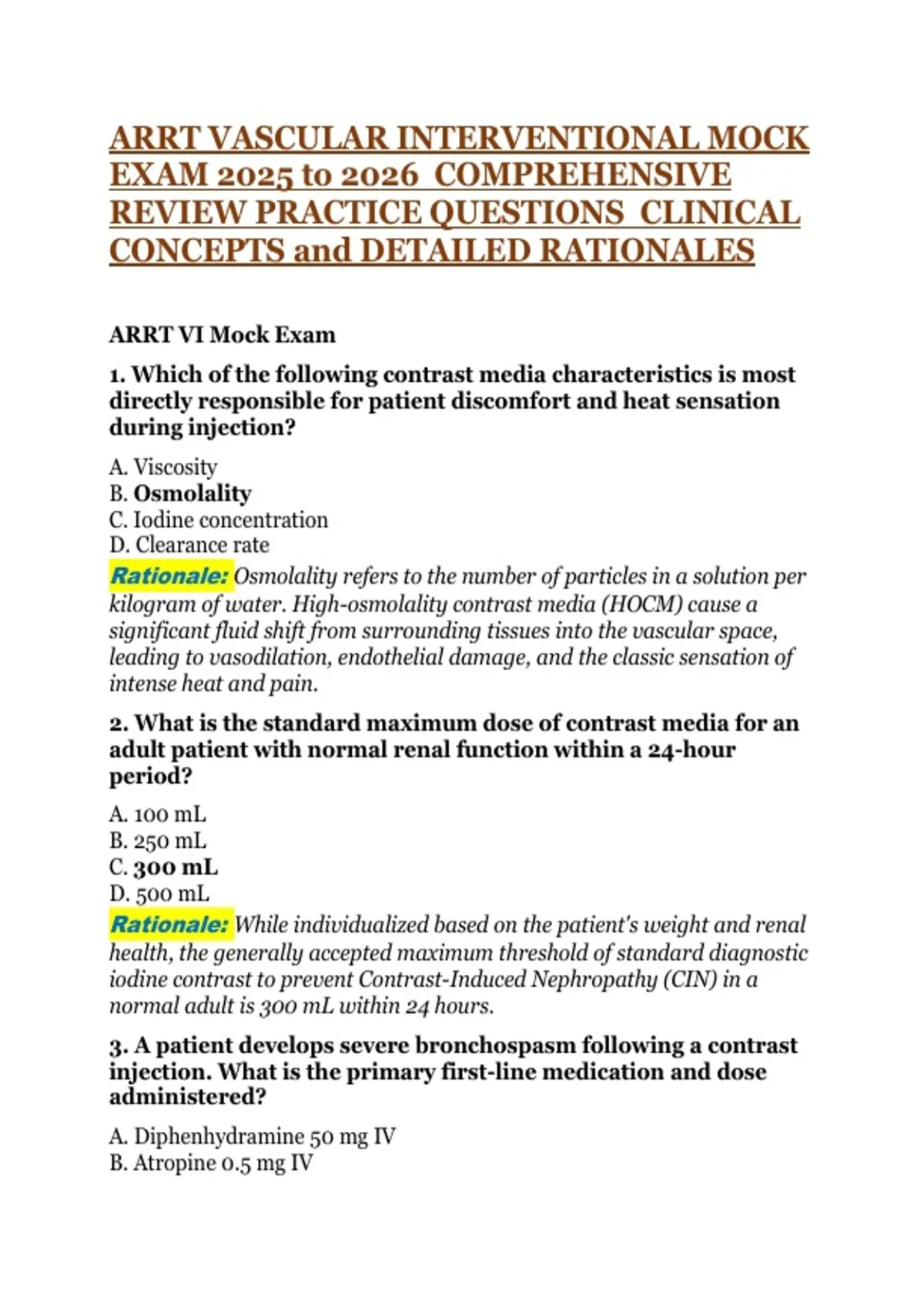 ARRT VASCULAR INTERVENTIONAL MOCK EXAM 2025 to 2026 COMPREHENSIVE REVIEW PRACTICE QUESTIONS CLINICAL CONCEPTS and DETAILED RATIONALES

ARRT VI Mock Exam

1. Which of the following contrast media characteristics is most directly responsible for patient discomfort and heat sensation during injection?

A. Viscosity
B. Osmolality
C. Iodine concentration
D. Clearance rate
Rationale: Osmolality refers to the number of particles in a solution per kilogram of water. High-osmolality contrast media (HOCM) cause a significant fluid shift from surrounding tissues into the vascular space, leading to vasodilation, endothelial damage, and the classic sensation of intense heat and pain.

2. What is the standard maximum dose of contrast media for an adult patient with normal renal function within a 24-hour period?

A. 100 mL
B. 250 mL
C. 300 mL
D. 500 mL
Rationale: While individualized based on the patient's weight and renal health, the generally accepted maximum threshold of standard diagnostic iodine contrast to prevent Contrast-Induced Nephropathy (CIN) in a normal adult is 300 mL within 24 hours.

3. A patient develops severe bronchospasm following a contrast injection. What is the primary first-line medication and dose administered?

A. Diphenhydramine 50 mg IV
B. Atropine 0.5 mg IV